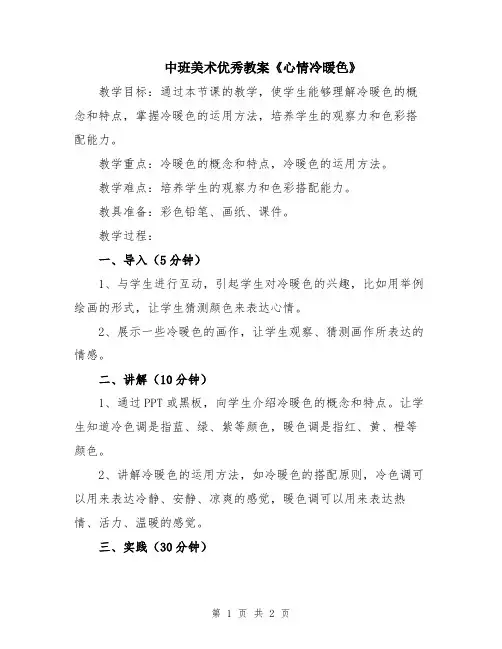 中班美术优秀教案《心情冷暖色》

教学目标：通过本节课的教学，使学生能够理解冷暖色的概念和特点，掌握冷暖色的运用方法，培养学生的观察力和色彩搭配能力。

教学重点：冷暖色的概念和特点，冷暖色的运用方法。

教学难点：培养学生的观察力和色彩搭配能力。

教具准备：彩色铅笔、画纸、课件。

教学过程：

一、导入（5分钟）

1、与学生进行互动，引起学生对冷暖色的兴趣，比如用举例绘画的形式，让学生猜测颜色来表达心情。

2、展示一些冷暖色的画作，让学生观察、猜测画作所表达的情感。

二、讲解（10分钟）

1、通过PPT或黑板，向学生介绍冷暖色的概念和特点。让学生知道冷色调是指蓝、绿、紫等颜色，暖色调是指红、黄、橙等颜色。

2、讲解冷暖色的运用方法，如冷暖色的搭配原则，冷色调可以用来表达冷静、安静、凉爽的感觉，暖色调可以用来表达热情、活力、温暖的感觉。

三、实践（30分钟）

第 1 页 共 2 页